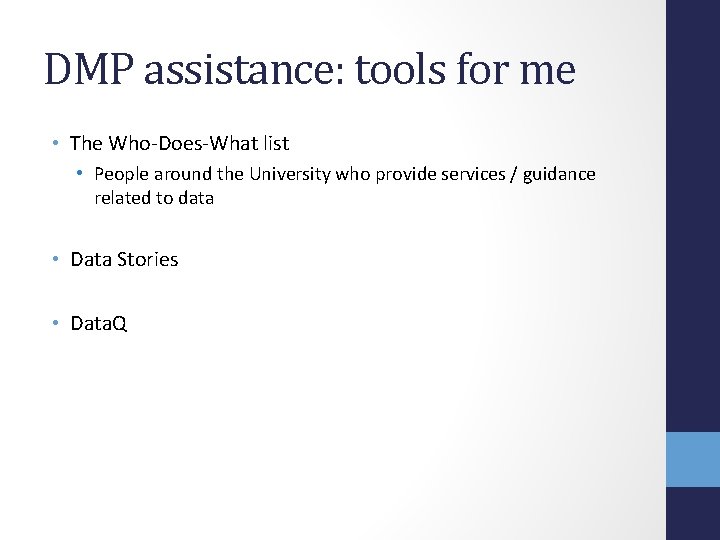 DMP assistance: tools for me

• The Who-Does-What list
  • People around the University who provide services / guidance related to data

• Data Stories

• DataQ